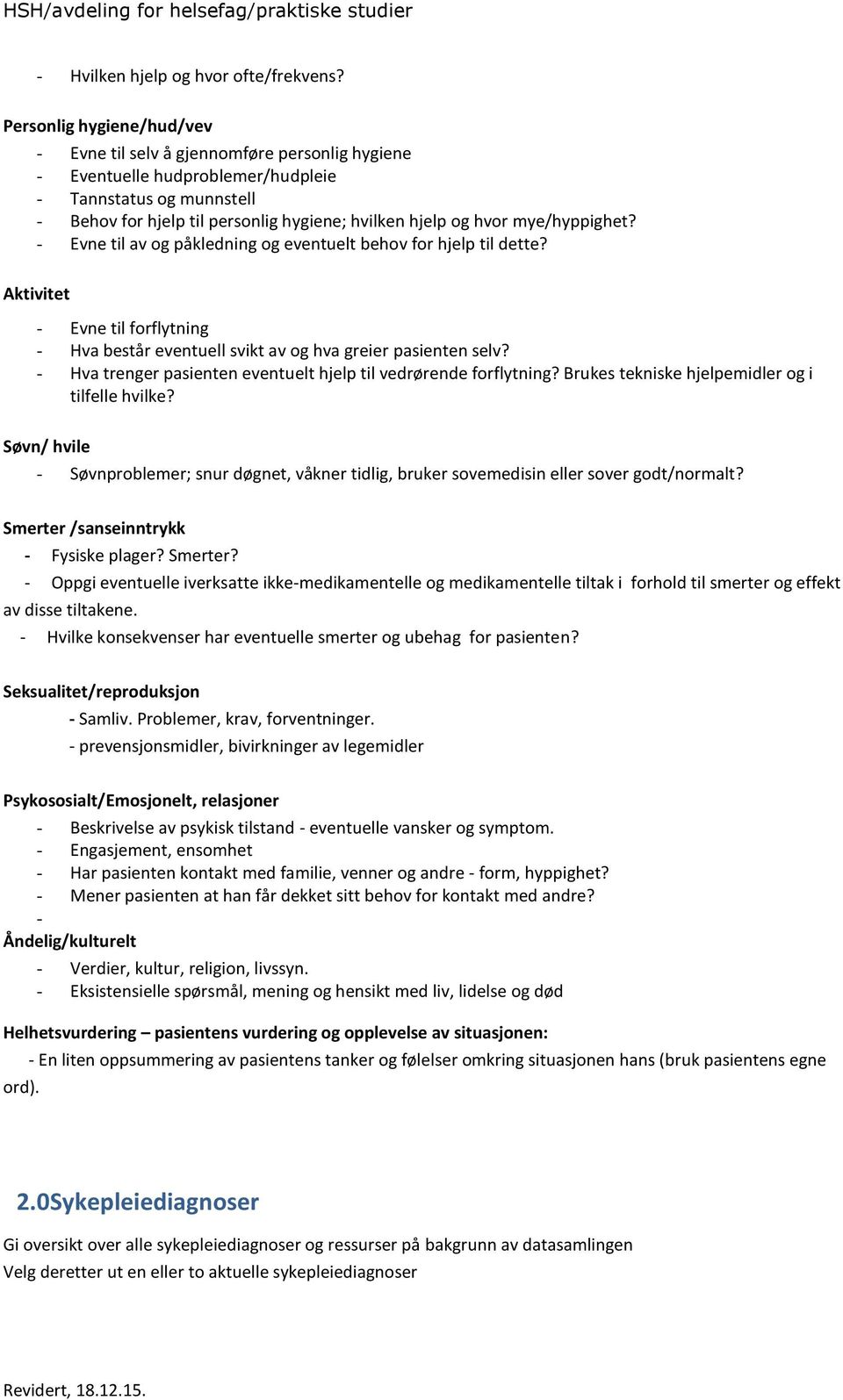 HSH/avdeling for helsefag/praktiske studier

- Hvilken hjelp og hvor ofte/frekvens?

Personlig hygiene/hud/vev
- Evne til selv å gjennomføre personlig hygiene
- Eventuelle hudproblemer/hudpleie
- Tannstatus og munnstell
- Behov for hjelp til personlig hygiene; hvilken hjelp og hvor mye/hyppighet?
- Evne til av og påkledning og eventuelt behov for hjelp til dette?

Aktivitet
- Evne til forflytning
- Hva består eventuell svikt av og hva greier pasienten selv?
- Hva trenger pasienten eventuelt hjelp til vedrørende forflytning? Brukes tekniske hjelpemidler og i tilfelle hvilke?

Søvn/ hvile
- Søvnproblemer; snur døgnet, våkner tidlig, bruker sovemedisin eller sover godt/normalt?

Smerter /sanseinntrykk
- Fysiske plager? Smerter?
- Oppgi eventuelle iverksatte ikke-medikamentelle og medikamentelle tiltak i forhold til smerter og effekt av disse tiltakene.
- Hvilke konsekvenser har eventuelle smerter og ubehag for pasienten?

Seksualitet/reproduksjon
- Samliv. Problemer, krav, forventninger.
- prevensjonsmidler, bivirkninger av legemidler

Psykososialt/Emosjonelt, relasjoner
- Beskrivelse av psykisk tilstand - eventuelle vansker og symptom.
- Engasjement, ensomhet
- Har pasienten kontakt med familie, venner og andre - form, hyppighet?
- Mener pasienten at han får dekket sitt behov for kontakt med andre?
-
Åndelig/kulturelt
- Verdier, kultur, religion, livssyn.
- Eksistensielle spørsmål, mening og hensikt med liv, lidelse og død

Helhetsvurdering – pasientens vurdering og opplevelse av situasjonen:
- En liten oppsummering av pasientens tanker og følelser omkring situasjonen hans (bruk pasientens egne ord).

2.0Sykepleiediagnoser
Gi oversikt over alle sykepleiediagnoser og ressurser på bakgrunn av datasamlingen
Velg deretter ut en eller to aktuelle sykepleiediagnoser

Revidert, 18.12.15.